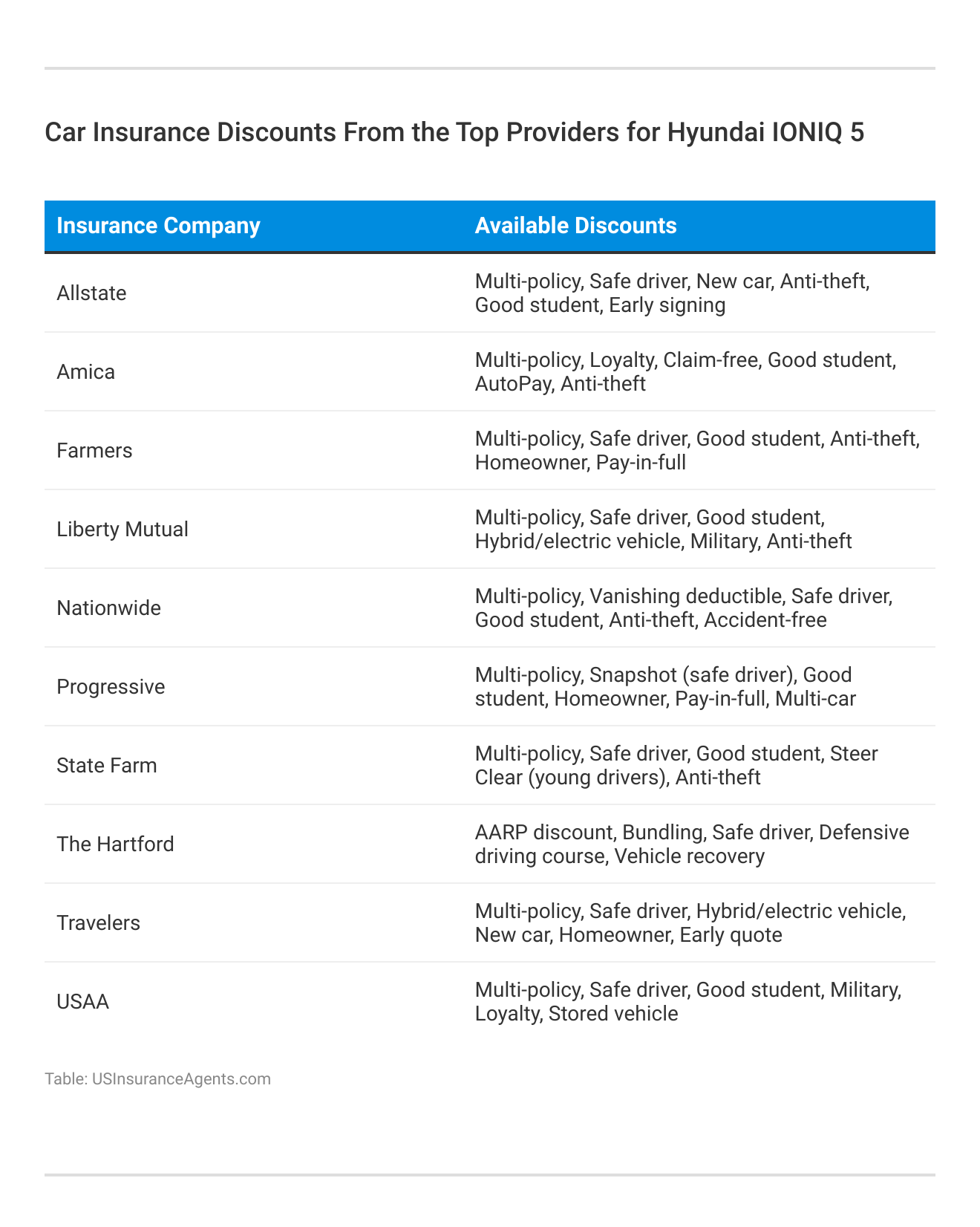 Car Insurance Discounts From the Top Providers for Hyundai IONIQ 5

| Insurance Company | Available Discounts |
|---|---|
| Allstate | Multi-policy, Safe driver, New car, Anti-theft, Good student, Early signing |
| Amica | Multi-policy, Loyalty, Claim-free, Good student, AutoPay, Anti-theft |
| Farmers | Multi-policy, Safe driver, Good student, Anti-theft, Homeowner, Pay-in-full |
| Liberty Mutual | Multi-policy, Safe driver, Good student, Hybrid/electric vehicle, Military, Anti-theft |
| Nationwide | Multi-policy, Vanishing deductible, Safe driver, Good student, Anti-theft, Accident-free |
| Progressive | Multi-policy, Snapshot (safe driver), Good student, Homeowner, Pay-in-full, Multi-car |
| State Farm | Multi-policy, Safe driver, Good student, Steer Clear (young drivers), Anti-theft |
| The Hartford | AARP discount, Bundling, Safe driver, Defensive driving course, Vehicle recovery |
| Travelers | Multi-policy, Safe driver, Hybrid/electric vehicle, New car, Homeowner, Early quote |
| USAA | Multi-policy, Safe driver, Good student, Military, Loyalty, Stored vehicle |

Table: USInsuranceAgents.com